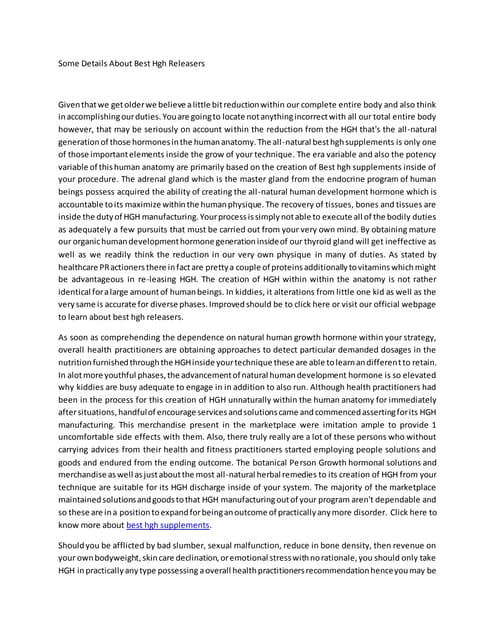 Some Details About Best Hgh Releasers

Given that we get older we believe a little bit reduction within our complete entire body and also think in accomplishing our duties. You are going to locate not anything incorrect with all our total entire body however, that may be seriously on account within the reduction from the HGH that's the all-natural generation of those hormones in the human anatomy. The all-natural best hgh supplements is only one of those important elements inside the grow of your technique. The era variable and also the potency variable of this human anatomy are primarily based on the creation of Best hgh supplements inside of your procedure. The adrenal gland which is the master gland from the endocrine program of human beings possess acquired the ability of creating the all-natural human development hormone which is accountable to its maximize within the human physique. The recovery of tissues, bones and tissues are inside the duty of HGH manufacturing. Your process is simply not able to execute all of the bodily duties as adequately a few pursuits that must be carried out from your very own mind. By obtaining mature our organic human development hormone generation inside of our thyroid gland will get ineffective as well as we readily think the reduction in our very own physique in many of duties. As stated by healthcare PRactioners there in fact are pretty a couple of proteins additionally to vitamins which might be advantageous in re-leasing HGH. The creation of HGH within within the anatomy is not rather identical for a large amount of human beings. In kiddies, it alterations from little one kid as well as the very same is accurate for diverse phases. Improved should be to click here or visit our official webpage to learn about best hgh releasers.

As soon as comprehending the dependence on natural human growth hormone within your strategy, overall health practitioners are obtaining approaches to detect particular demanded dosages in the nutrition furnished through the HGH inside your technique these are able to learn an different to retain. In alot more youthful phases, the advancement of natural human development hormone is so elevated why kiddies are busy adequate to engage in in addition to also run. Although health practitioners had been in the process for this creation of HGH unnaturally within the human anatomy for immediately after situations, handful of encourage services and solutions came and commenced asserting for its HGH manufacturing. This merchandise present in the marketplace were imitation ample to provide 1 uncomfortable side effects with them. Also, there truly really are a lot of these persons who without carrying advices from their health and fitness practitioners started employing people solutions and goods and endured from the ending outcome. The botanical Person Growth hormonal solutions and merchandise as well as just about the most all-natural herbal remedies to its creation of HGH from your technique are suitable for its HGH discharge inside of your system. The majority of the marketplace maintained solutions and goods to that HGH manufacturing out of your program aren't dependable and so these are in a position to expand for being an outcome of practically any more disorder. Click here to know more about best hgh supplements.

Should you be afflicted by bad slumber, sexual malfunction, reduce in bone density, then revenue on your own bodyweight, skin care declination, or emotional stress with no rationale, you should only take HGH in practically any type possessing a overall health practitioners recommendation hence you may be